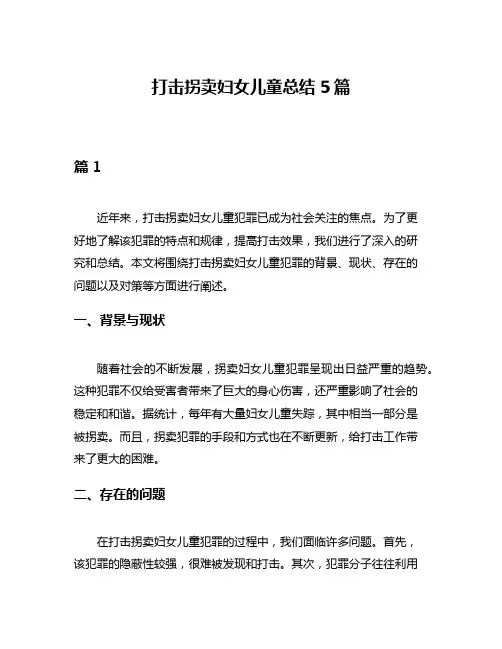 打击拐卖妇女儿童总结 5 篇

篇 1

近年来，打击拐卖妇女儿童犯罪已成为社会关注的焦点。为了更好地了解该犯罪的特点和规律，提高打击效果，我们进行了深入的研究和总结。本文将围绕打击拐卖妇女儿童犯罪的背景、现状、存在的问题以及对策等方面进行阐述。

一、背景与现状

随着社会的不断发展，拐卖妇女儿童犯罪呈现出日益严重的趋势。这种犯罪不仅给受害者带来了巨大的身心伤害，还严重影响了社会的稳定和和谐。据统计，每年有大量妇女儿童失踪，其中相当一部分是被拐卖。而且，拐卖犯罪的手段和方式也在不断更新，给打击工作带来了更大的困难。

二、存在的问题

在打击拐卖妇女儿童犯罪的过程中，我们面临许多问题。首先，该犯罪的隐蔽性较强，很难被发现和打击。其次，犯罪分子往往利用